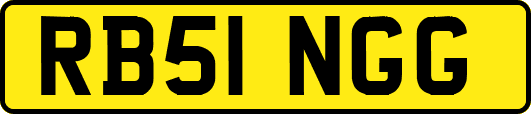 RB51 NGG